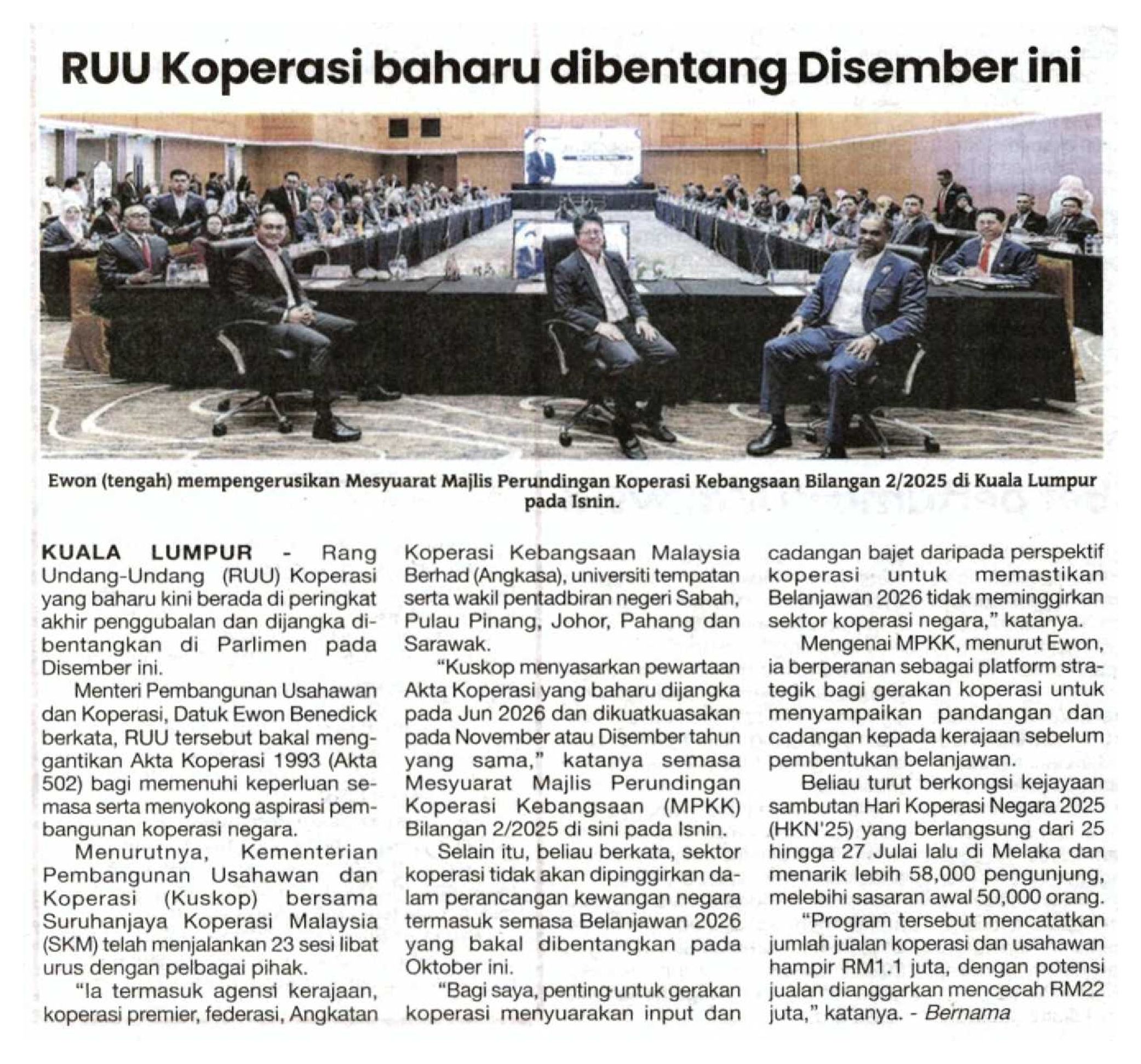 RUU Koperasi baharu dibentang Disember ini

Ewon (tengah) mempengerusikan Mesyuarat Majlis Perundingan Koperasi Kebangsaan Bilangan 2/2025 di Kuala Lumpur pada Isnin.

KUALA LUMPUR - Rang Undang-Undang (RUU) Koperasi yang baharu kini berada di peringkat akhir penggubalan dan dijangka dibentangkan di Parlimen pada Disember ini.

Menteri Pembangunan Usahawan dan Koperasi, Datuk Ewon Benedick berkata, RUU tersebut bakal menggantikan Akta Koperasi 1993 (Akta 502) bagi memenuhi keperluan semasa serta menyokong aspirasi pembangunan koperasi negara.

Menurutnya, Kementerian Pembangunan Usahawan dan Koperasi (Kuskop) bersama Suruhanjaya Koperasi Malaysia (SKM) telah menjalankan 23 sesi libat urus dengan pelbagai pihak.

"Ia termasuk agensi kerajaan, koperasi premier, federasi, Angkatan Koperasi Kebangsaan Malaysia Berhad (Angkasa), universiti tempatan serta wakil pentadbiran negeri Sabah, Pulau Pinang, Johor, Pahang dan Sarawak.

"Kuskop menyasarkan pewartaan Akta Koperasi yang baharu dijangka pada Jun 2026 dan dikuatkuasakan pada November atau Disember tahun yang sama," katanya semasa Mesyuarat Majlis Perundingan Koperasi Kebangsaan (MPKK) Bilangan 2/2025 di sini pada Isnin.

Selain itu, beliau berkata, sektor koperasi tidak akan dipinggirkan dalam perancangan kewangan negara termasuk semasa Belanjawan 2026 yang bakal dibentangkan pada Oktober ini.

"Bagi saya, penting untuk gerakan koperasi menyuarakan input dan cadangan bajet daripada perspektif koperasi untuk memastikan Belanjawan 2026 tidak meminggirkan sektor koperasi negara," katanya.

Mengenai MPKK, menurut Ewon, ia berperanan sebagai platform strategik bagi gerakan koperasi untuk menyampaikan pandangan dan cadangan kepada kerajaan sebelum pembentukan belanjawan.

Beliau turut berkongsi kejayaan sambutan Hari Koperasi Negara 2025 (HKN'25) yang berlangsung dari 25 hingga 27 Julai lalu di Melaka dan menarik lebih 58,000 pengunjung, melebihi sasaran awal 50,000 orang.

"Program tersebut mencatatkan jumlah jualan koperasi dan usahawan hampir RM1.1 juta, dengan potensi jualan dianggarkan mencecah RM22 juta," katanya. - Bernama